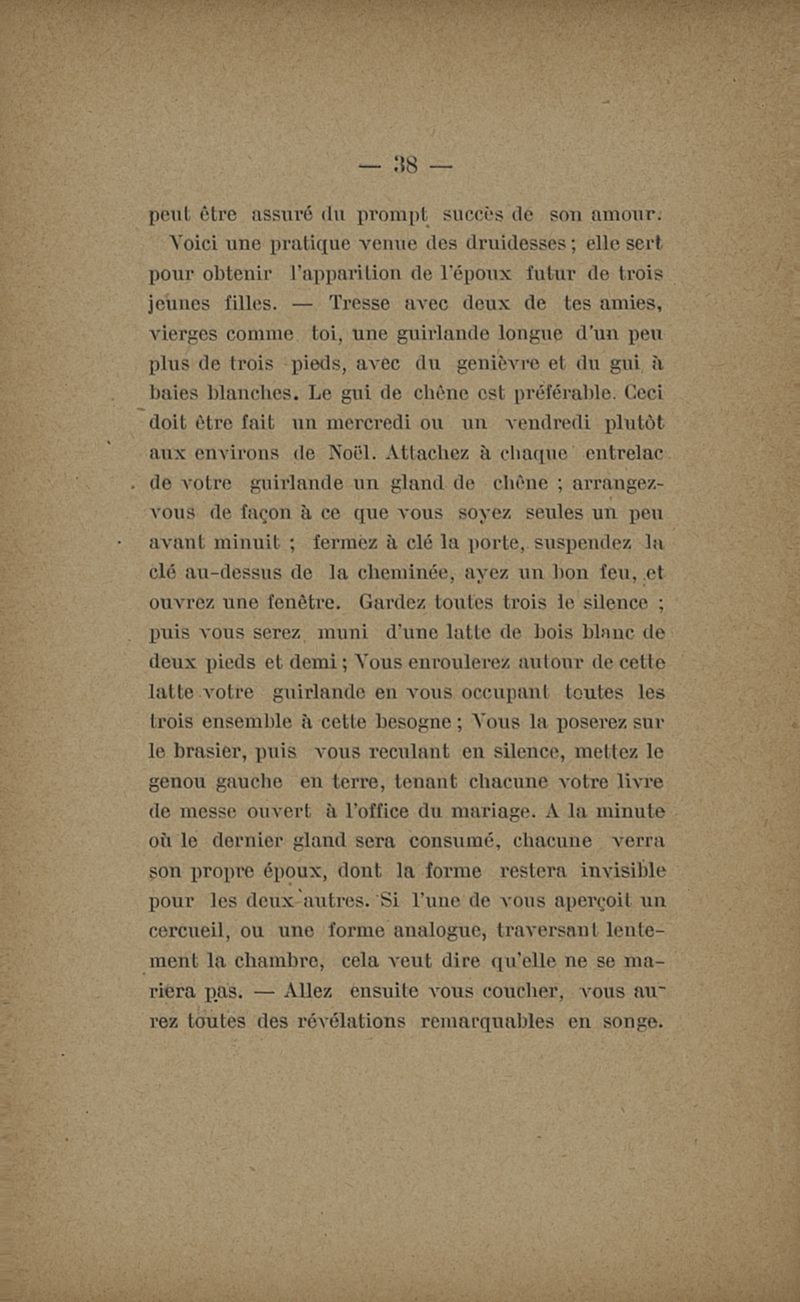 — 38 —

peut être assuré du prompt succès de son amour.

Voici une pratique venue des druidesses ; elle sert pour obtenir l'apparition de l'époux futur de trois jeunes filles. — Tresse avec deux de tes amies, vierges comme toi, une guirlande longue d'un peu plus de trois pieds, avec du genièvre et du gui à baies blanches. Le gui de chêne est préférable. Ceci doit être fait un mercredi ou un vendredi plutôt aux environs de Noël. Attachez à chaque entrelac de votre guirlande un gland de chêne ; arrangez-vous de façon à ce que vous soyez seules un peu avant minuit ; fermez à clé la porte, suspendez la clé au-dessus de la cheminée, ayez un bon feu, et ouvrez une fenêtre. Gardez toutes trois le silence ; puis vous serez muni d'une latte de bois blanc de deux pieds et demi ; Vous enroulerez autour de cette latte votre guirlande en vous occupant toutes les trois ensemble à cette besogne ; Vous la poserez sur le brasier, puis vous reculant en silence, mettez le genou gauche en terre, tenant chacune votre livre de messe ouvert à l'office du mariage. A la minute où le dernier gland sera consumé, chacune verra son propre époux, dont la forme restera invisible pour les deux autres. Si l'une de vous aperçoit un cercueil, ou une forme analogue, traversant lentement la chambre, cela veut dire qu'elle ne se mariera pas. — Allez ensuite vous coucher, vous aurez toutes des révélations remarquables en songe.